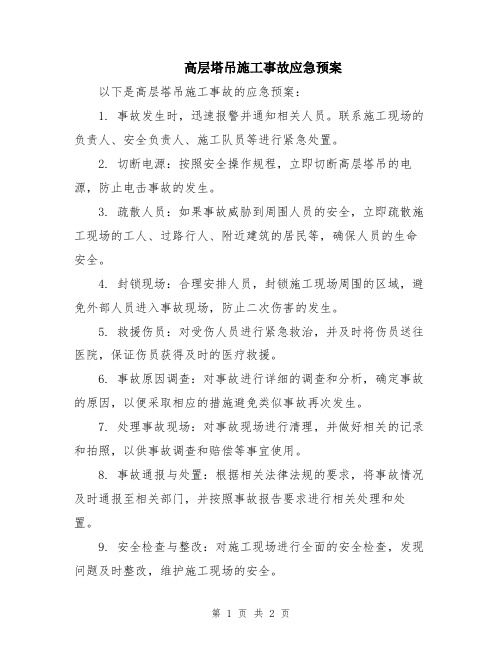 高层塔吊施工事故应急预案

以下是高层塔吊施工事故的应急预案：

1. 事故发生时，迅速报警并通知相关人员。联系施工现场的负责人、安全负责人、施工队员等进行紧急处置。

2. 切断电源：按照安全操作规程，立即切断高层塔吊的电源，防止电击事故的发生。

3. 疏散人员：如果事故威胁到周围人员的安全，立即疏散施工现场的工人、过路行人、附近建筑的居民等，确保人员的生命安全。

4. 封锁现场：合理安排人员，封锁施工现场周围的区域，避免外部人员进入事故现场，防止二次伤害的发生。

5. 救援伤员：对受伤人员进行紧急救治，并及时将伤员送往医院，保证伤员获得及时的医疗救援。

6. 事故原因调查：对事故进行详细的调查和分析，确定事故的原因，以便采取相应的措施避免类似事故再次发生。

7. 处理事故现场：对事故现场进行清理，并做好相关的记录和拍照，以供事故调查和赔偿等事宜使用。

8. 事故通报与处置：根据相关法律法规的要求，将事故情况及时通报至相关部门，并按照事故报告要求进行相关处理和处置。

9. 安全检查与整改：对施工现场进行全面的安全检查，发现问题及时整改，维护施工现场的安全。

第 1 页 共 2 页